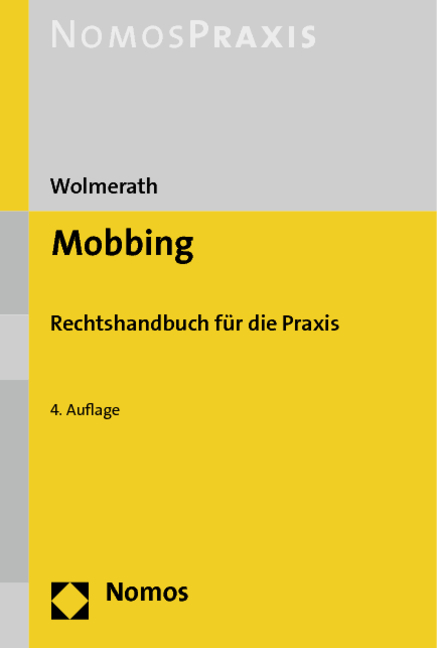 NOMOSPRAXIS

Wolmerath

Mobbing

Rechtshandbuch für die Praxis

4. Auflage

Nomos